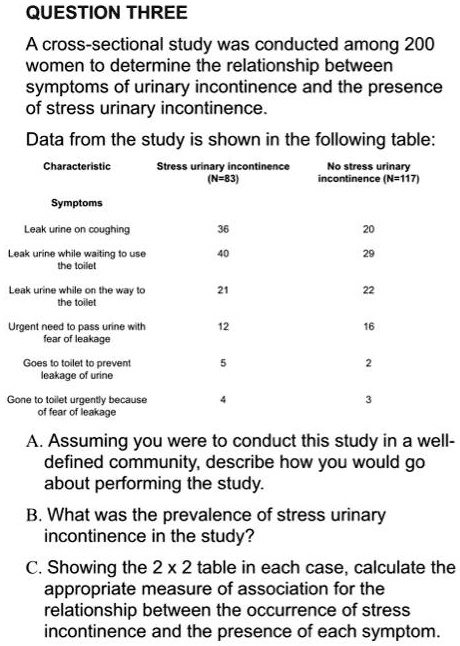 QUESTION THREE

A cross-sectional study was conducted among 200 women to determine the relationship between symptoms of urinary incontinence and the presence of stress urinary incontinence.

Data from the study is shown in the following table:

| Characteristic | Stress urinary incontinence (N=83) | No stress urinary incontinence (N=117) |
|---|---|---|
| Symptoms | | |
| Leak urine on coughing | 36 | 20 |
| Leak urine while waiting to use the toilet | 40 | 29 |
| Leak urine while on the way to the toilet | 21 | 22 |
| Urgent need to pass urine with fear of leakage | 12 | 16 |
| Goes to toilet to prevent leakage of urine | 5 | 2 |
| Gone to toilet urgently because of fear of leakage | 4 | 3 |

A. Assuming you were to conduct this study in a well-defined community, describe how you would go about performing the study.

B. What was the prevalence of stress urinary incontinence in the study?

C. Showing the 2 x 2 table in each case, calculate the appropriate measure of association for the relationship between the occurrence of stress incontinence and the presence of each symptom.